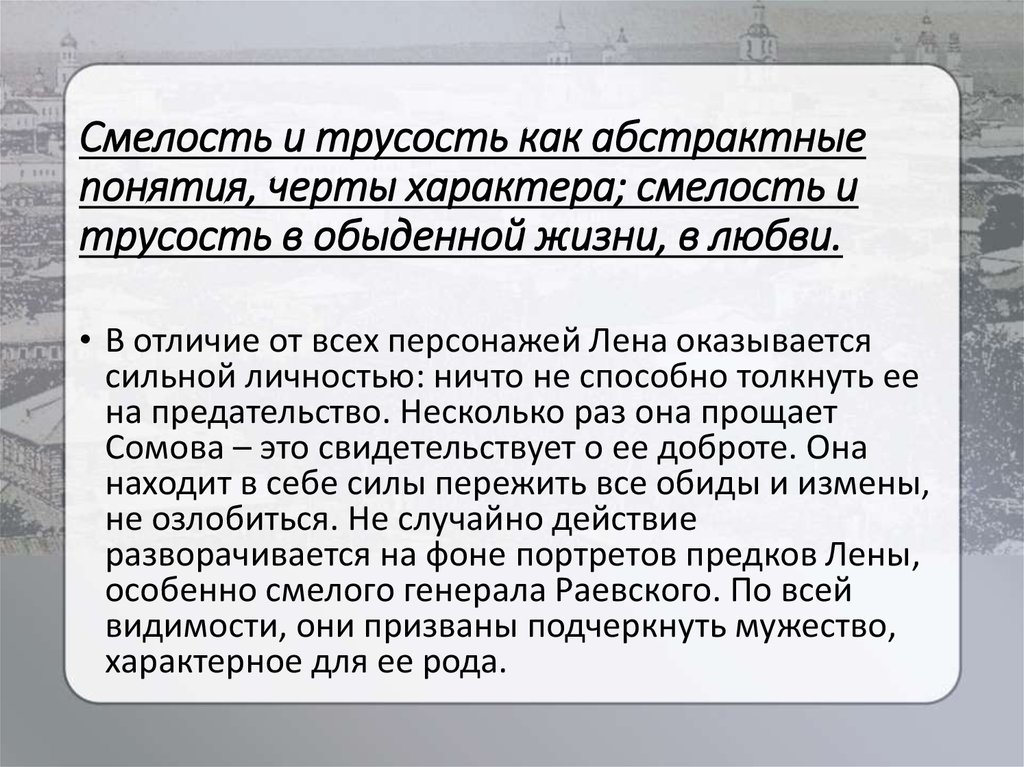 Смелость и трусость как абстрактные понятия, черты характера; смелость и трусость в обыденной жизни, в любви.

• В отличие от всех персонажей Лена оказывается сильной личностью: ничто не способно толкнуть ее на предательство. Несколько раз она прощает Сомова – это свидетельствует о ее доброте. Она находит в себе силы пережить все обиды и измены, не озлобиться. Не случайно действие разворачивается на фоне портретов предков Лены, особенно смелого генерала Раевского. По всей видимости, они призваны подчеркнуть мужество, характерное для ее рода.